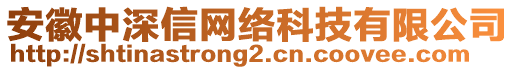 安徽中深信网络科技有限公司
http://shtinastrong2.cn.coovee.com